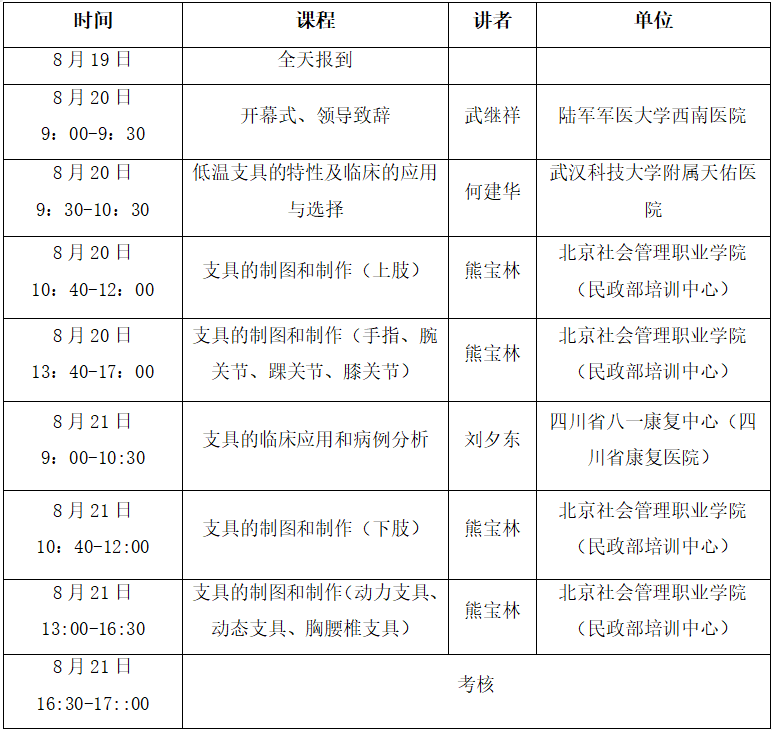 | 时间 | 课程 | 讲者 | 单位 |
|---|---|---|---|
| 8月19日 | 全天报到 | | |
| 8月20日 9：00-9：30 | 开幕式、领导致辞 | 武继祥 | 陆军军医大学西南医院 |
| 8月20日 9：30-10：30 | 低温支具的特性及临床的应用与选择 | 何建华 | 武汉科技大学附属天佑医院 |
| 8月20日 10：40-12：00 | 支具的制图和制作（上肢） | 熊宝林 | 北京社会管理职业学院（民政部培训中心） |
| 8月20日 13：40-17：00 | 支具的制图和制作（手指、腕关节、踝关节、膝关节） | 熊宝林 | 北京社会管理职业学院（民政部培训中心） |
| 8月21日 9：00-10:30 | 支具的临床应用和病例分析 | 刘夕东 | 四川省八一康复中心（四川省康复医院） |
| 8月21日 10：40-12:00 | 支具的制图和制作（下肢） | 熊宝林 | 北京社会管理职业学院（民政部培训中心） |
| 8月21日 13:00-16:30 | 支具的制图和制作(动力支具、动态支具、胸腰椎支具） | 熊宝林 | 北京社会管理职业学院（民政部培训中心） |
| 8月21日 16:30-17::00 | 考核 | | |